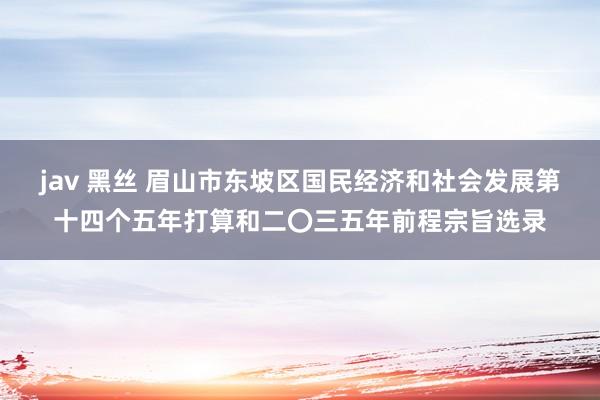 jav 黑丝 眉山市东坡区国民经济和社会发展第十四个五年打算和二〇三五年前程宗旨选录